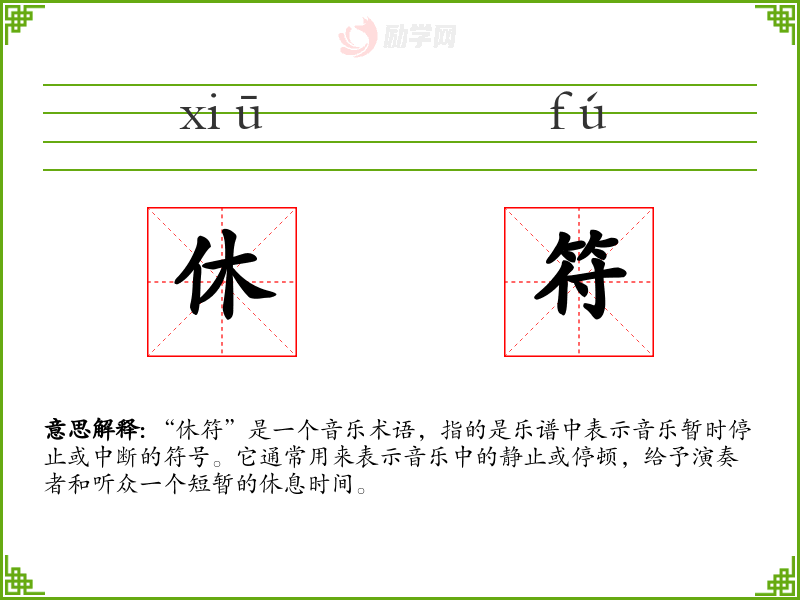 xiū fú

休 符

意思解释:“休符”是一个音乐术语，指的是乐谱中表示音乐暂时停止或中断的符号。它通常用来表示音乐中的静止或停顿，给予演奏者和听众一个短暂的休息时间。

励学网